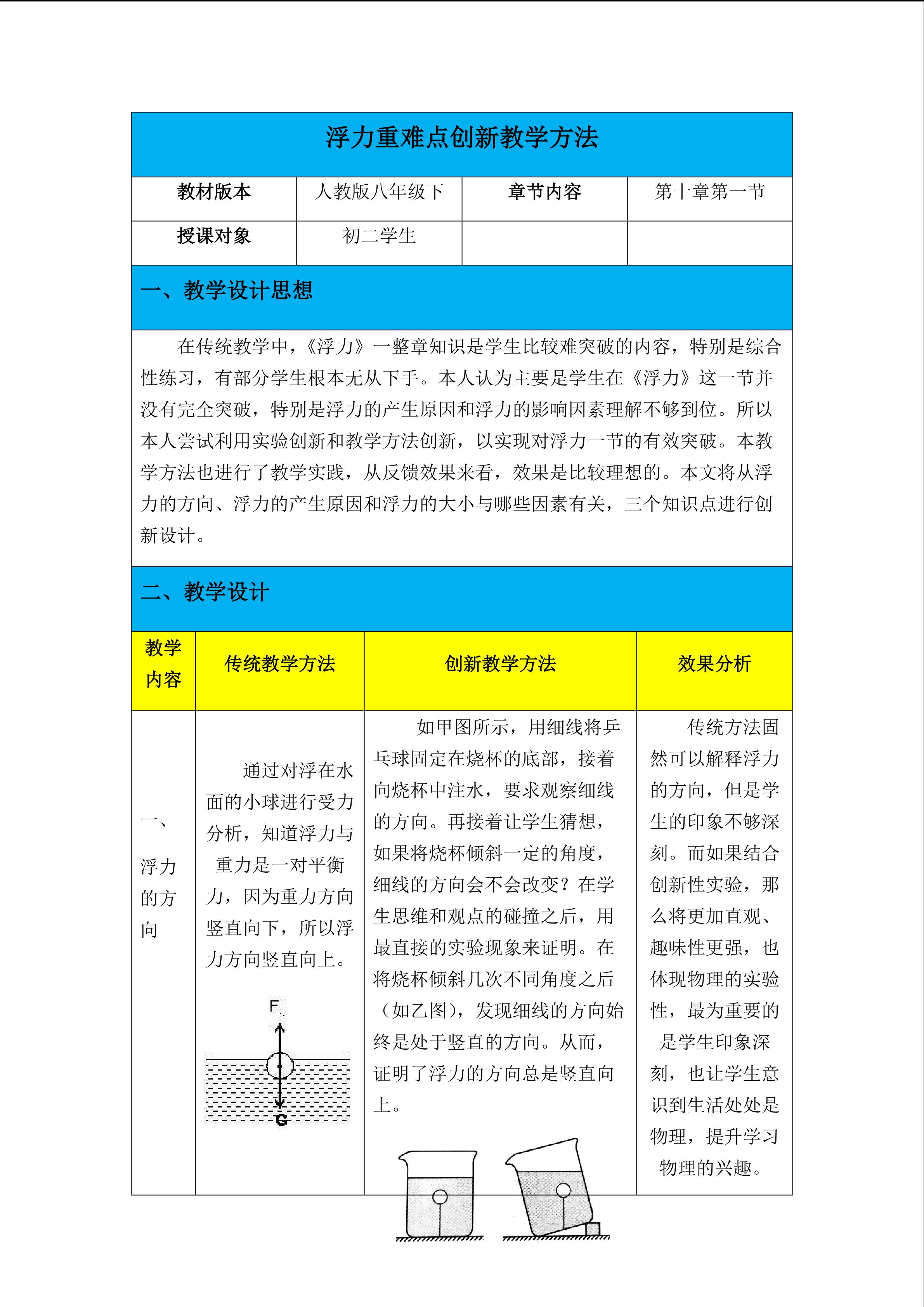 浮力重难点创新教学方法

| 教材版本 | 人教版八年级下 | 章节内容 | 第十章第一节 |
|---|---|---|---|
| 授课对象 | 初二学生 | | |

一、教学设计思想

在传统教学中，《浮力》一整章知识是学生比较难突破的内容，特别是综合性练习，有部分学生根本无从下手。本人认为主要是学生在《浮力》这一节并没有完全突破，特别是浮力的产生原因和浮力的影响因素理解不够到位。所以本人尝试利用实验创新和教学方法创新，以实现对浮力一节的有效突破。本教学方法也进行了教学实践，从反馈效果来看，效果是比较理想的。本文将从浮力的方向、浮力的产生原因和浮力的大小与哪些因素有关，三个知识点进行创新设计。

二、教学设计

| 教学内容 | 传统教学方法 | 创新教学方法 | 效果分析 |
|---|---|---|---|
| 一、浮力的方向 | 通过对浮在水面的小球进行受力分析，知道浮力与重力是一对平衡力，因为重力方向竖直向下，所以浮力方向竖直向上。 F G | 如甲图所示，用细线将乒乓球固定在烧杯的底部，接着向烧杯中注水，要求观察细线的方向。再接着让学生猜想，如果将烧杯倾斜一定的角度，细线的方向会不会改变？在学生思维和观点的碰撞之后，用最直接的实验现象来证明。在将烧杯倾斜几次不同角度之后（如乙图），发现细线的方向始终是处于竖直的方向。从而，证明了浮力的方向总是竖直向上。 | 传统方法固然可以解释浮力的方向，但是学生的印象不够深刻。而如果结合创新性实验，那么将更加直观、趣味性更强，也体现物理的实验性，最为重要的是学生印象深刻，也让学生意识到生活处处是物理，提升学习物理的兴趣。 |